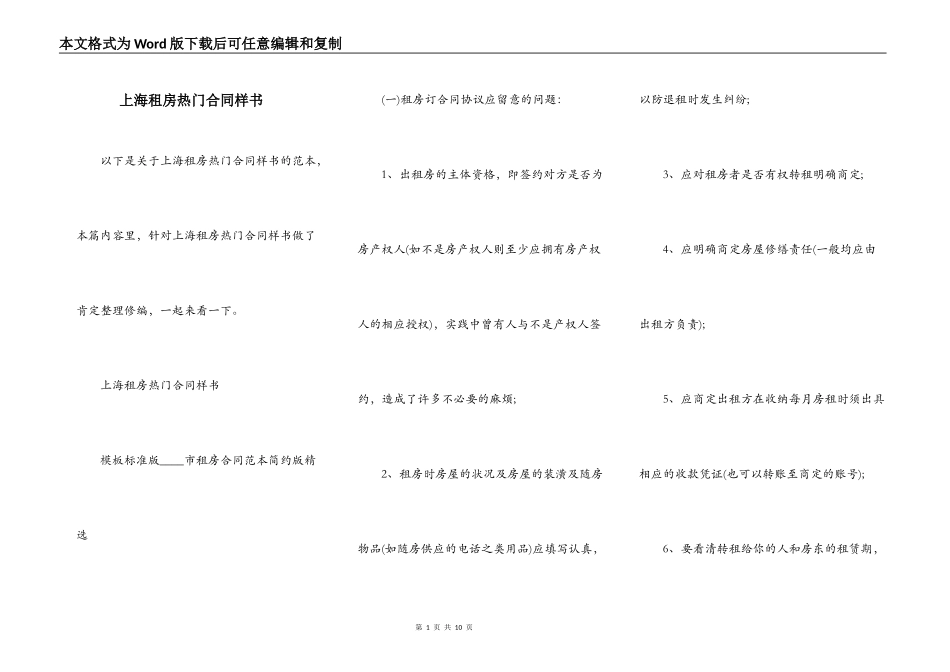 本文格式为Word版下载后可任意编辑和复制

上海租房热门合同样书

以下是关于上海租房热门合同样书的范本，本篇内容里，针对上海租房热门合同样书做了肯定整理修编，一起来看一下。

上海租房热门合同样书

模板标准版____市租房合同范本简约版精选

(一)租房订合同协议应留意的问题:

1、出租房的主体资格，即签约对方是否为房产权人(如不是房产权人则至少应拥有房产权人的相应授权)，实践中曾有人与不是产权人签约，造成了许多不必要的麻烦;

2、租房时房屋的状况及房屋的装潢及随房物品(如随房供应的电话之类用品)应填写认真，以防退租时发生纠纷;

3、应对租房者是否有权转租明确商定;

4、应明确商定房屋修缮责任(一般均应由出租方负责);

5、应商定出租方在收纳每月房租时须出具相应的收款凭证(也可以转账至商定的账号);

6、要看清转租给你的人和房东的租赁期，

第 1 页 共 10 页